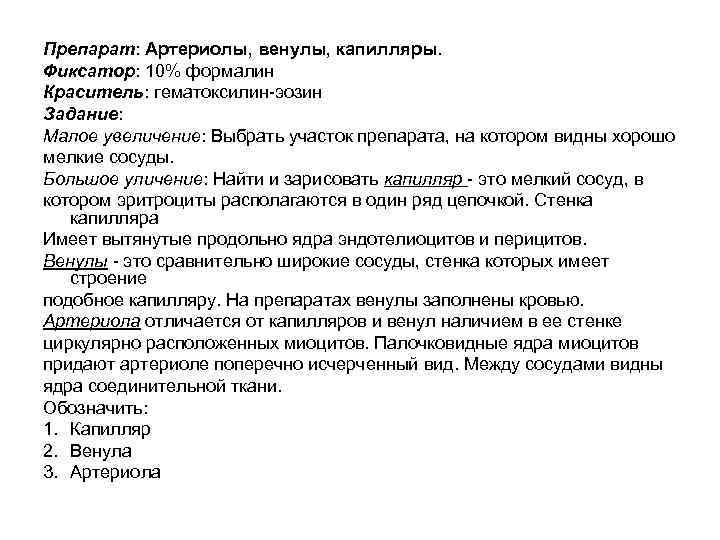 Препарат: Артериолы, венулы, капилляры.
Фиксатор: 10% формалин
Краситель: гематоксилин-эозин
Задание:
Малое увеличение: Выбрать участок препарата, на котором видны хорошо мелкие сосуды.
Большое уличение: Найти и зарисовать капилляр - это мелкий сосуд, в котором эритроциты располагаются в один ряд цепочкой. Стенка капилляра
Имеет вытянутые продольно ядра эндотелиоцитов и перицитов.
Венулы - это сравнительно широкие сосуды, стенка которых имеет строение
подобное капилляру. На препаратах венулы заполнены кровью.
Артериола отличается от капилляров и венул наличием в ее стенке циркулярно расположенных миоцитов. Палочковидные ядра миоцитов придают артериоле поперечно исчерченный вид. Между сосудами видны ядра соединительной ткани.
Обозначить:
1. Капилляр
2. Венула
3. Артериола